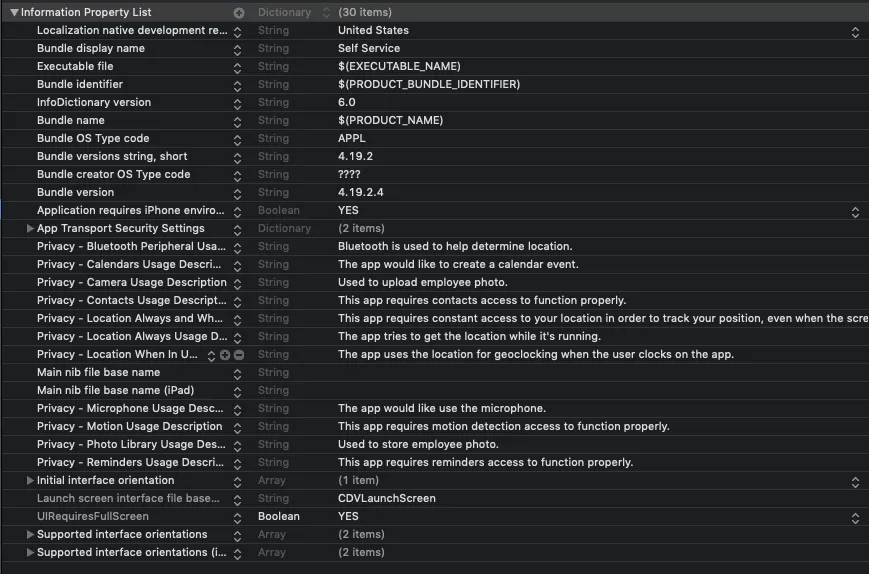 | Information Property List | Dictionary | (30 items) |
|---|---|---|
| Localization native development re... | String | United States |
| Bundle display name | String | Self Service |
| Executable file | String | $(EXECUTABLE_NAME) |
| Bundle identifier | String | $(PRODUCT_BUNDLE_IDENTIFIER) |
| InfoDictionary version | String | 6.0 |
| Bundle name | String | $(PRODUCT_NAME) |
| Bundle OS Type code | String | APPL |
| Bundle versions string, short | String | 4.19.2 |
| Bundle creator OS Type code | String | ???? |
| Bundle version | String | 4.19.2.4 |
| Application requires iPhone enviro... | Boolean | YES |
| App Transport Security Settings | Dictionary | (2 items) |
| Privacy - Bluetooth Peripheral Usa... | String | Bluetooth is used to help determine location. |
| Privacy - Calendars Usage Descri... | String | The app would like to create a calendar event. |
| Privacy - Camera Usage Description | String | Used to upload employee photo. |
| Privacy - Contacts Usage Descript... | String | This app requires contacts access to function properly. |
| Privacy - Location Always and Wh... | String | This app requires constant access to your location in order to track your position, even when the scre |
| Privacy - Location Always Usage D... | String | The app tries to get the location while it's running. |
| Privacy - Location When In U... | String | The app uses the location for geoclocking when the user clocks on the app. |
| Main nib file base name | String | |
| Main nib file base name (iPad) | String | |
| Privacy - Microphone Usage Desc... | String | The app would like use the microphone. |
| Privacy - Motion Usage Description | String | This app requires motion detection access to function properly. |
| Privacy - Photo Library Usage Des... | String | Used to store employee photo. |
| Privacy - Reminders Usage Descri... | String | This app requires reminders access to function properly. |
| Initial interface orientation | Array | (1 item) |
| Launch screen interface file base... | String | CDVLaunchScreen |
| UIRequiresFullScreen | Boolean | YES |
| Supported interface orientations | Array | (2 items) |
| Supported interface orientations (i... | Array | (2 items) |